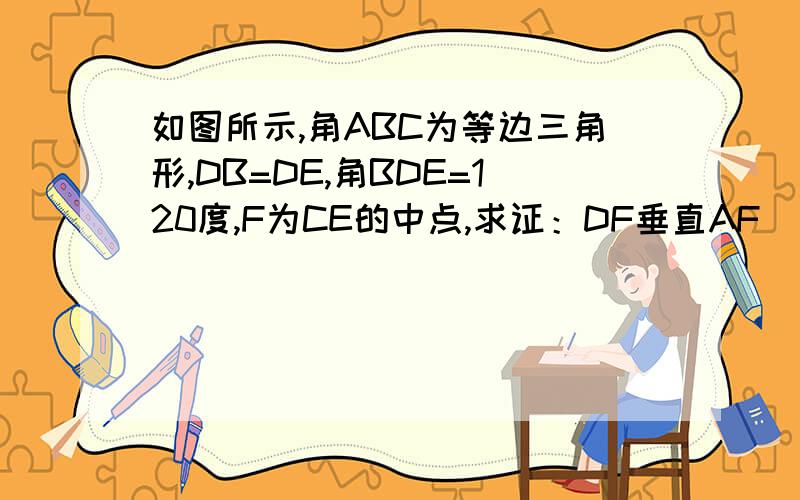 如图所示,角ABC为等边三角形,DB=DE,角BDE=120度,F为CE的中点,求证：DF垂直AF